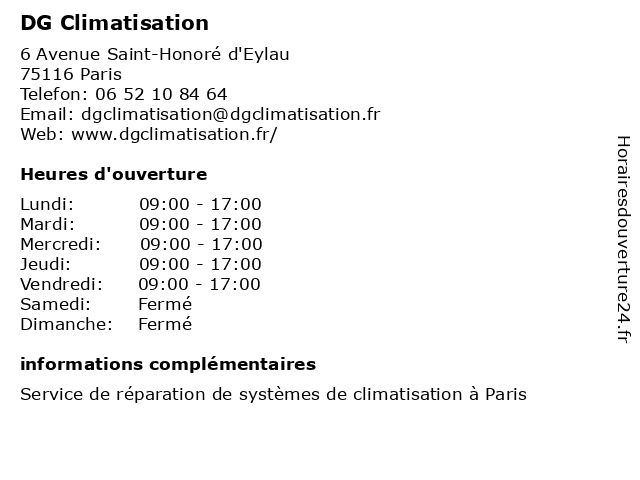 DG Climatisation

6 Avenue Saint-Honoré d'Eylau
75116 Paris
Telefon: 06 52 10 84 64
Email: dgclimatisation@dgclimatisation.fr
Web: www.dgclimatisation.fr/

Heures d'ouverture

Lundi: 09:00 - 17:00
Mardi: 09:00 - 17:00
Mercredi: 09:00 - 17:00
Jeudi: 09:00 - 17:00
Vendredi: 09:00 - 17:00
Samedi: Fermé
Dimanche: Fermé

informations complémentaires

Service de réparation de systèmes de climatisation à Paris

Horairesdouverture24.fr